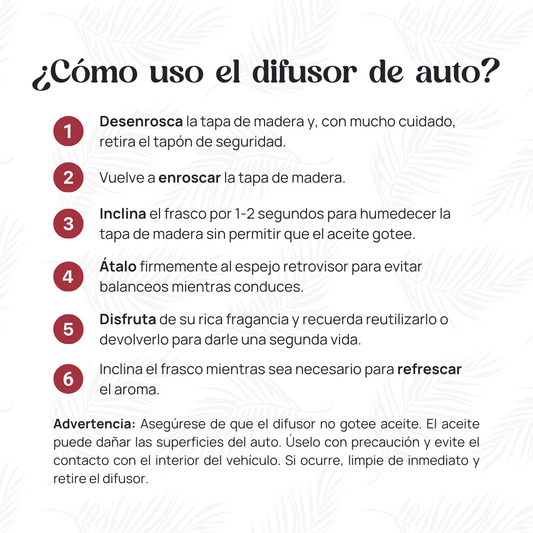 ¿Cómo uso el difusor de auto?

1 Desenrosca la tapa de madera y, con mucho cuidado, retira el tapón de seguridad.

2 Vuelve a enroscar la tapa de madera.

3 Inclina el frasco por 1-2 segundos para humedecer la tapa de madera sin permitir que el aceite gotee.

4 Átalo firmemente al espejo retrovisor para evitar balanceos mientras conduces.

5 Disfruta de su rica fragancia y recuerda reutilizarlo o devolverlo para darle una segunda vida.

6 Inclina el frasco mientras sea necesario para refrescar el aroma.

Advertencia: Asegúrese de que el difusor no gotee aceite. El aceite puede dañar las superficies del auto. Úselo con precaución y evite el contacto con el interior del vehículo. Si ocurre, limpie de inmediato y retire el difusor.